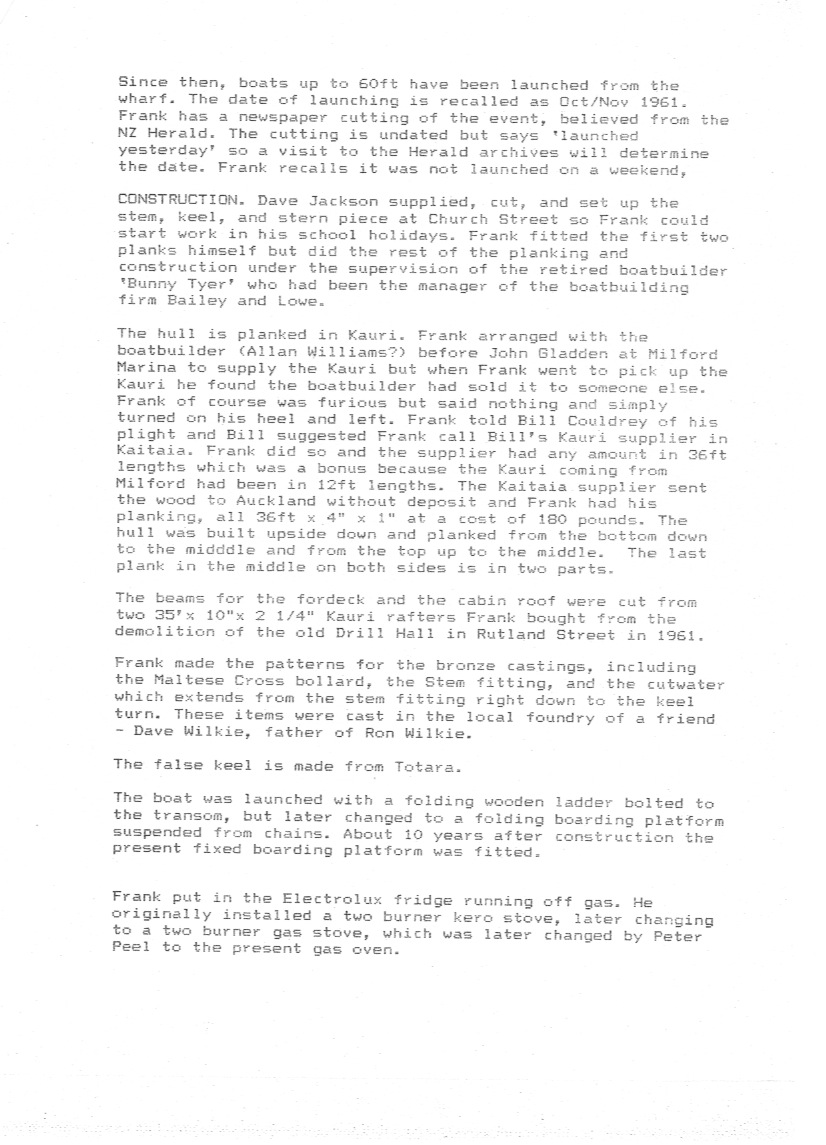 Since then, boats up to 60ft have been launched from the wharf. The date of launching is recalled as Oct/Nov 1961. Frank has a newspaper cutting of the event, believed from the NZ Herald. The cutting is undated but says 'launched yesterday' so a visit to the Herald archives will determine the date. Frank recalls it was not launched on a weekend,

CONSTRUCTION. Dave Jackson supplied, cut, and set up the stem, keel, and stern piece at Church Street so Frank could start work in his school holidays. Frank fitted the first two planks himself but did the rest of the planking and construction under the supervision of the retired boatbuilder 'Bunny Tyer' who had been the manager of the boatbuilding firm Bailey and Lowe.

The hull is planked in Kauri. Frank arranged with the boatbuilder (Allan Williams?) before John Gladden at Milford Marina to supply the Kauri but when Frank went to pick up the Kauri he found the boatbuilder had sold it to someone else. Frank of course was furious but said nothing and simply turned on his heel and left. Frank told Bill Couldrey of his plight and Bill suggested Frank call Bill's Kauri supplier in Kaitaia. Frank did so and the supplier had any amount in 36ft lengths which was a bonus because the Kauri coming from Milford had been in 12ft lengths. The Kaitaia supplier sent the wood to Auckland without deposit and Frank had his planking, all 36ft x 4" x 1" at a cost of 180 pounds. The hull was built upside down and planked from the bottom down to the midddle and from the top up to the middle. The last plank in the middle on both sides is in two parts.

The beams for the fordeck and the cabin roof were cut from two 35'x 10"x 2 1/4" Kauri rafters Frank bought from the demolition of the old Drill Hall in Rutland Street in 1961.

Frank made the patterns for the bronze castings, including the Maltese Cross bollard, the Stem fitting, and the cutwater which extends from the stem fitting right down to the keel turn. These items were cast in the local foundry of a friend - Dave Wilkie, father of Ron Wilkie.

The false keel is made from Totara.

The boat was launched with a folding wooden ladder bolted to the transom, but later changed to a folding boarding platform suspended from chains. About 10 years after construction the present fixed boarding platform was fitted.

Frank put in the Electrolux fridge running off gas. He originally installed a two burner kero stove, later changing to a two burner gas stove, which was later changed by Peter Peel to the present gas oven.